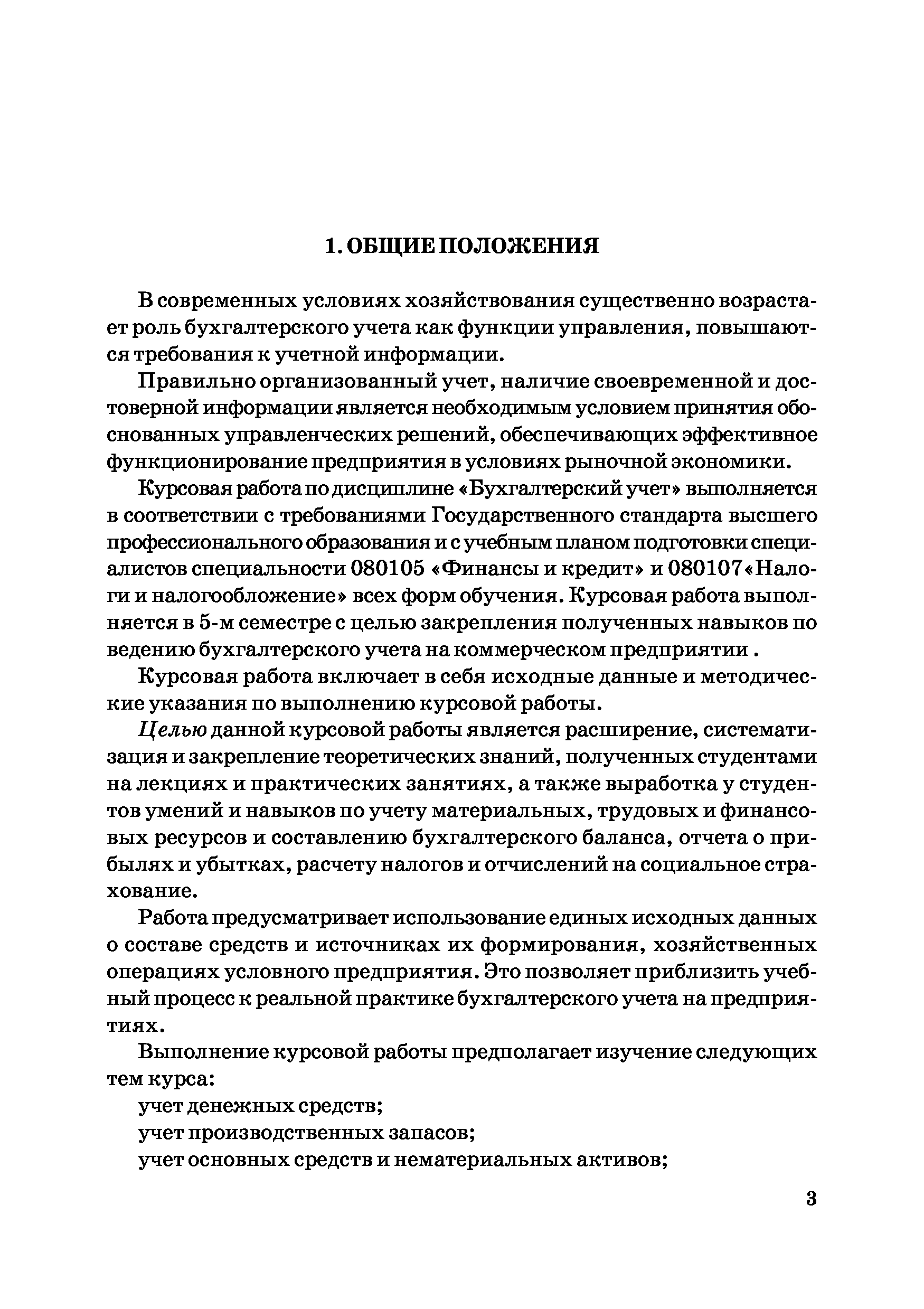 1. ОБЩИЕ ПОЛОЖЕНИЯ

В современных условиях хозяйствования существенно возрастает роль бухгалтерского учета как функции управления, повышаются требования к учетной информации.

Правильно организованный учет, наличие своевременной и достоверной информации является необходимым условием принятия обоснованных управленческих решений, обеспечивающих эффективное функционирование предприятия в условиях рыночной экономики.

Курсовая работа по дисциплине «Бухгалтерский учет» выполняется в соответствии с требованиями Государственного стандарта высшего профессионального образования и с учебным планом подготовки специалистов специальности 080105 «Финансы и кредит» и 080107«Налоги и налогообложение» всех форм обучения. Курсовая работа выполняется в 5-м семестре с целью закрепления полученных навыков по ведению бухгалтерского учета на коммерческом предприятии .

Курсовая работа включает в себя исходные данные и методические указания по выполнению курсовой работы.

Целью данной курсовой работы является расширение, систематизация и закрепление теоретических знаний, полученных студентами на лекциях и практических занятиях, а также выработка у студентов умений и навыков по учету материальных, трудовых и финансовых ресурсов и составлению бухгалтерского баланса, отчета о прибылях и убытках, расчету налогов и отчислений на социальное страхование.

Работа предусматривает использование единых исходных данных о составе средств и источниках их формирования, хозяйственных операциях условного предприятия. Это позволяет приблизить учебный процесс к реальной практике бухгалтерского учета на предприятиях.

Выполнение курсовой работы предполагает изучение следующих тем курса:

учет денежных средств;

учет производственных запасов;

учет основных средств и нематериальных активов;

3